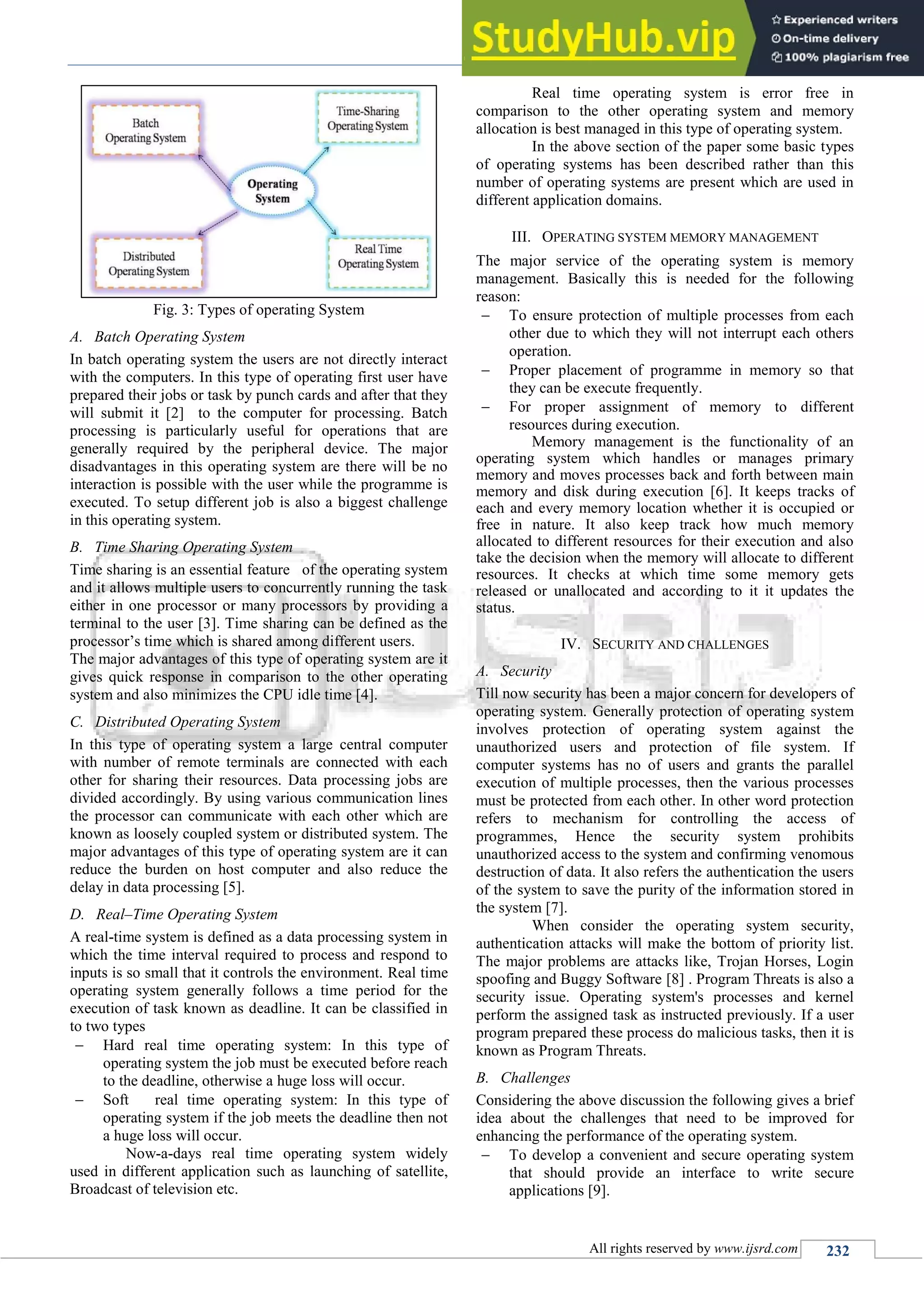 StudyHub.vip
Experienced writers
On-time delivery
100% plagiarism free

Batch Operating System
Time-Sharing Operating System
Operating System
Distributed Operating System
Real Time Operating System

Fig. 3: Types of operating System

A. Batch Operating System

In batch operating system the users are not directly interact with the computers. In this type of operating first user have prepared their jobs or task by punch cards and after that they will submit it [2] to the computer for processing. Batch processing is particularly useful for operations that are generally required by the peripheral device. The major disadvantages in this operating system are there will be no interaction is possible with the user while the programme is executed. To setup different job is also a biggest challenge in this operating system.

B. Time Sharing Operating System

Time sharing is an essential feature of the operating system and it allows multiple users to concurrently running the task either in one processor or many processors by providing a terminal to the user [3]. Time sharing can be defined as the processor's time which is shared among different users.
The major advantages of this type of operating system are it gives quick response in comparison to the other operating system and also minimizes the CPU idle time [4].

C. Distributed Operating System

In this type of operating system a large central computer with number of remote terminals are connected with each other for sharing their resources. Data processing jobs are divided accordingly. By using various communication lines the processor can communicate with each other which are known as loosely coupled system or distributed system. The major advantages of this type of operating system are it can reduce the burden on host computer and also reduce the delay in data processing [5].

D. Real–Time Operating System

A real-time system is defined as a data processing system in which the time interval required to process and respond to inputs is so small that it controls the environment. Real time operating system generally follows a time period for the execution of task known as deadline. It can be classified in to two types

– Hard real time operating system: In this type of operating system the job must be executed before reach to the deadline, otherwise a huge loss will occur.
– Soft real time operating system: In this type of operating system if the job meets the deadline then not a huge loss will occur.

Now-a-days real time operating system widely used in different application such as launching of satellite, Broadcast of television etc.

Real time operating system is error free in comparison to the other operating system and memory allocation is best managed in this type of operating system.

In the above section of the paper some basic types of operating systems has been described rather than this number of operating systems are present which are used in different application domains.

III. OPERATING SYSTEM MEMORY MANAGEMENT

The major service of the operating system is memory management. Basically this is needed for the following reason:

– To ensure protection of multiple processes from each other due to which they will not interrupt each others operation.
– Proper placement of programme in memory so that they can be execute frequently.
– For proper assignment of memory to different resources during execution.

Memory management is the functionality of an operating system which handles or manages primary memory and moves processes back and forth between main memory and disk during execution [6]. It keeps tracks of each and every memory location whether it is occupied or free in nature. It also keep track how much memory allocated to different resources for their execution and also take the decision when the memory will allocate to different resources. It checks at which time some memory gets released or unallocated and according to it it updates the status.

IV. SECURITY AND CHALLENGES

A. Security

Till now security has been a major concern for developers of operating system. Generally protection of operating system involves protection of operating system against the unauthorized users and protection of file system. If computer systems has no of users and grants the parallel execution of multiple processes, then the various processes must be protected from each other. In other word protection refers to mechanism for controlling the access of programmes, Hence the security system prohibits unauthorized access to the system and confirming venomous destruction of data. It also refers the authentication the users of the system to save the purity of the information stored in the system [7].

When consider the operating system security, authentication attacks will make the bottom of priority list. The major problems are attacks like, Trojan Horses, Login spoofing and Buggy Software [8] . Program Threats is also a security issue. Operating system's processes and kernel perform the assigned task as instructed previously. If a user program prepared these process do malicious tasks, then it is known as Program Threats.

B. Challenges

Considering the above discussion the following gives a brief idea about the challenges that need to be improved for enhancing the performance of the operating system.

– To develop a convenient and secure operating system that should provide an interface to write secure applications [9].

All rights reserved by www.ijsrd.com 232